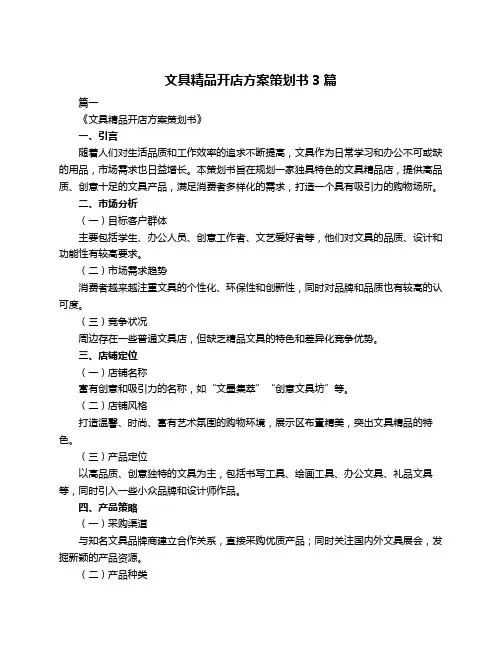 文具精品开店方案策划书 3 篇

篇一

《文具精品开店方案策划书》

一、引言

随着人们对生活品质和工作效率的追求不断提高，文具作为日常学习和办公不可或缺的用品，市场需求也日益增长。本策划书旨在规划一家独具特色的文具精品店，提供高品质、创意十足的文具产品，满足消费者多样化的需求，打造一个具有吸引力的购物场所。

二、市场分析

（一）目标客户群体

主要包括学生、办公人员、创意工作者、文艺爱好者等，他们对文具的品质、设计和功能性有较高要求。

（二）市场需求趋势

消费者越来越注重文具的个性化、环保性和创新性，同时对品牌和品质也有较高的认可度。

（三）竞争状况

周边存在一些普通文具店，但缺乏精品文具的特色和差异化竞争优势。

三、店铺定位

（一）店铺名称

富有创意和吸引力的名称，如“文墨集萃”“创意文具坊”等。

（二）店铺风格

打造温馨、时尚、富有艺术氛围的购物环境，展示区布置精美，突出文具精品的特色。

（三）产品定位

以高品质、创意独特的文具为主，包括书写工具、绘画工具、办公文具、礼品文具等，同时引入一些小众品牌和设计师作品。

四、产品策略

（一）采购渠道

与知名文具品牌商建立合作关系，直接采购优质产品；同时关注国内外文具展会，发掘新颖的产品资源。

（二）产品种类